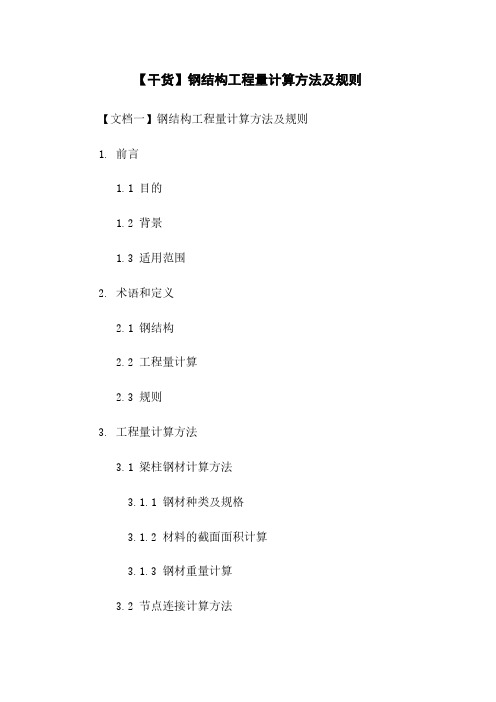 【干货】钢结构工程量计算方法及规则

【文档一】钢结构工程量计算方法及规则

1. 前言

1.1 目的

1.2 背景

1.3 适用范围

2. 术语和定义

2.1 钢结构

2.2 工程量计算

2.3 规则

3. 工程量计算方法

3.1 梁柱钢材计算方法

3.1.1 钢材种类及规格

3.1.2 材料的截面面积计算

3.1.3 钢材重量计算

3.2 节点连接计算方法